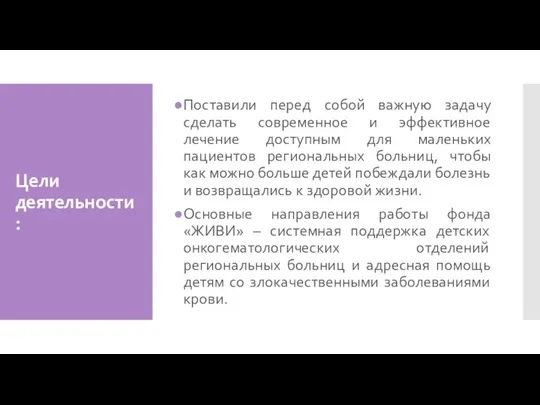 Цели деятельности:

Поставили перед собой важную задачу сделать современное и эффективное лечение доступным для маленьких пациентов региональных больниц, чтобы как можно больше детей побеждали болезнь и возвращались к здоровой жизни.

Основные направления работы фонда «ЖИВИ» – системная поддержка детских онкогематологических отделений региональных больниц и адресная помощь детям со злокачественными заболеваниями крови.